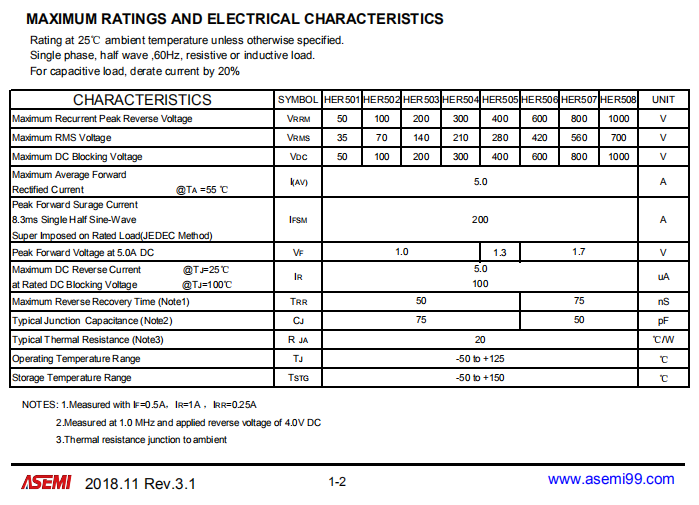 MAXIMUM RATINGS AND ELECTRICAL CHARACTERISTICS

Rating at 25℃ ambient temperature unless otherwise specified.
Single phase, half wave ,60Hz, resistive or inductive load.
For capacitive load, derate current by 20%

| CHARACTERISTICS | SYMBOL | HER501 | HER502 | HER503 | HER504 | HER505 | HER506 | HER507 | HER508 | UNIT |
|---|---|---|---|---|---|---|---|---|---|---|
| Maximum Recurrent Peak Reverse Voltage | VRRM | 50 | 100 | 200 | 300 | 400 | 600 | 800 | 1000 | V |
| Maximum RMS Voltage | VRMS | 35 | 70 | 140 | 210 | 280 | 420 | 560 | 700 | V |
| Maximum DC Blocking Voltage | VDC | 50 | 100 | 200 | 300 | 400 | 600 | 800 | 1000 | V |
| Maximum Average Forward Rectified Current @TA =55 ℃ | I(AV) | 5.0 | | | | | | | | A |
| Peak Forward Surage Current 8.3ms Single Half Sine-Wave Super Imposed on Rated Load(JEDEC Method) | IFSM | 200 | | | | | | | | A |
| Peak Forward Voltage at 5.0A DC | VF | 1.0 | | | | 1.3 | 1.7 | | | V |
| Maximum DC Reverse Current @TJ=25℃ at Rated DC Blocking Voltage @TJ=100℃ | IR | 5.0 100 | | | | | | | | uA |
| Maximum Reverse Recovery Time (Note1) | TRR | 50 | | | | | 75 | | | nS |
| Typical Junction Capacitance (Note2) | CJ | 75 | | | | | 50 | | | pF |
| Typical Thermal Resistance (Note3) | R JA | 20 | | | | | | | | ℃/W |
| Operating Temperature Range | TJ | -50 to +125 | | | | | | | | ℃ |
| Storage Temperature Range | TSTG | -50 to +150 | | | | | | | | ℃ |

NOTES: 1.Measured with IF=0.5A, IR=1A , IRR=0.25A
2.Measured at 1.0 MHz and applied reverse voltage of 4.0V DC
3.Thermal resistance junction to ambient

ASEMI 2018.11 Rev.3.1 1-2 www.asemi99.com